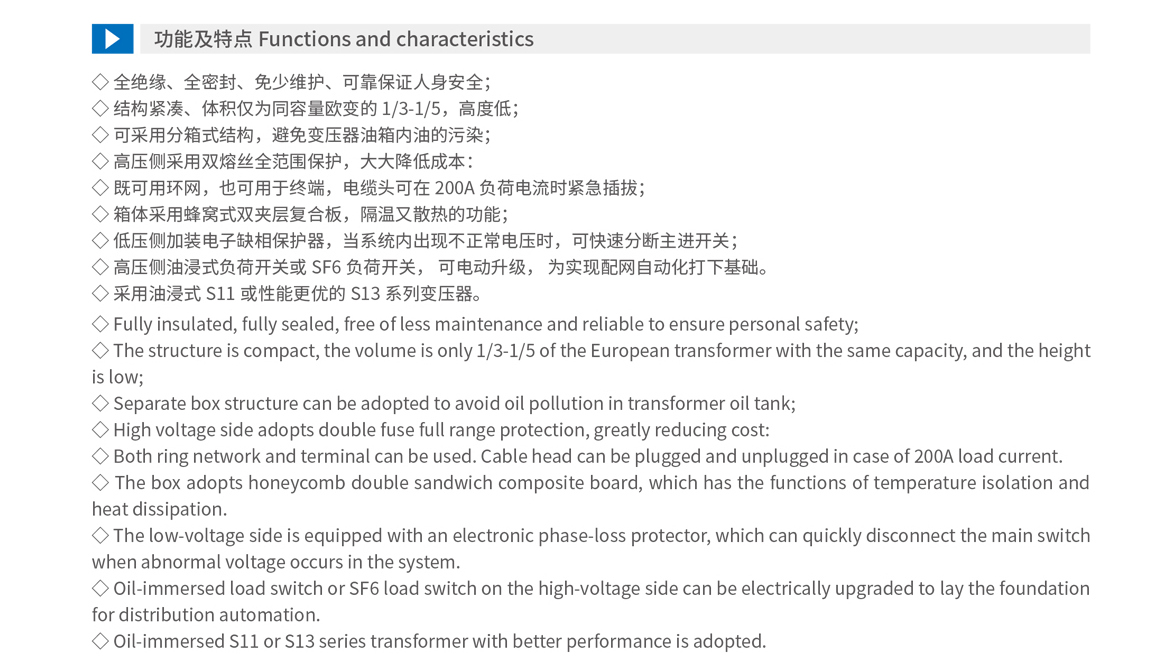 功能及特点 Functions and characteristics

◇ 全绝缘、全密封、免少维护、可靠保证人身安全；
◇ 结构紧凑、体积仅为同容量欧变的 1/3-1/5，高度低；
◇ 可采用分箱式结构，避免变压器油箱内油的污染；
◇ 高压侧采用双熔丝全范围保护，大大降低成本：
◇ 既可用环网，也可用于终端，电缆头可在 200A 负荷电流时紧急插拔；
◇ 箱体采用蜂窝式双夹层复合板，隔温又散热的功能；
◇ 低压侧加装电子缺相保护器，当系统内出现不正常电压时，可快速分断主进开关；
◇ 高压侧油浸式负荷开关或 SF6 负荷开关， 可电动升级， 为实现配网自动化打下基础。
◇ 采用油浸式 S11 或性能更优的 S13 系列变压器。

◇ Fully insulated, fully sealed, free of less maintenance and reliable to ensure personal safety;
◇ The structure is compact, the volume is only 1/3-1/5 of the European transformer with the same capacity, and the height is low;
◇ Separate box structure can be adopted to avoid oil pollution in transformer oil tank;
◇ High voltage side adopts double fuse full range protection, greatly reducing cost:
◇ Both ring network and terminal can be used. Cable head can be plugged and unplugged in case of 200A load current.
◇ The box adopts honeycomb double sandwich composite board, which has the functions of temperature isolation and heat dissipation.
◇ The low-voltage side is equipped with an electronic phase-loss protector, which can quickly disconnect the main switch when abnormal voltage occurs in the system.
◇ Oil-immersed load switch or SF6 load switch on the high-voltage side can be electrically upgraded to lay the foundation for distribution automation.
◇ Oil-immersed S11 or S13 series transformer with better performance is adopted.